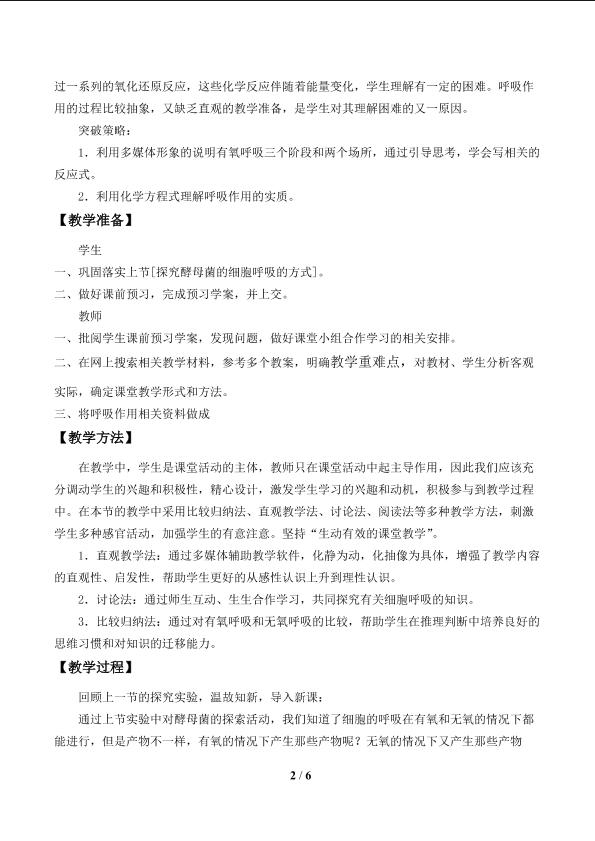 过一系列的氧化还原反应，这些化学反应伴随着能量变化，学生理解有一定的困难。呼吸作用的过程比较抽象，又缺乏直观的教学准备，是学生对其理解困难的又一原因。

突破策略：

1．利用多媒体形象的说明有氧呼吸三个阶段和两个场所，通过引导思考，学会写相关的反应式。

2．利用化学方程式理解呼吸作用的实质。

【教学准备】

学生

一、巩固落实上节[探究酵母菌的细胞呼吸的方式]。

二、做好课前预习，完成预习学案，并上交。

教师

一、批阅学生课前预习学案，发现问题，做好课堂小组合作学习的相关安排。

二、在网上搜索相关教学材料，参考多个教案，明确教学重难点，对教材、学生分析客观实际，确定课堂教学形式和方法。

三、将呼吸作用相关资料做成

【教学方法】

在教学中，学生是课堂活动的主体，教师只在课堂活动中起主导作用，因此我们应该充分调动学生的兴趣和积极性，精心设计，激发学生学习的兴趣和动机，积极参与到教学过程中。在本节的教学中采用比较归纳法、直观教学法、讨论法、阅读法等多种教学方法，刺激学生多种感官活动，加强学生的有意注意。坚持“生动有效的课堂教学”。

1．直观教学法：通过多媒体辅助教学软件，化静为动，化抽像为具体，增强了教学内容的直观性、启发性，帮助学生更好的从感性认识上升到理性认识。

2．讨论法：通过师生互动、生生合作学习，共同探究有关细胞呼吸的知识。

3．比较归纳法：通过对有氧呼吸和无氧呼吸的比较，帮助学生在推理判断中培养良好的思维习惯和对知识的迁移能力。

【教学过程】

回顾上一节的探究实验，温故知新，导入新课；

通过上节实验中对酵母菌的探索活动，我们知道了细胞的呼吸在有氧和无氧的情况下都能进行，但是产物不一样，有氧的情况下产生那些产物呢？无氧的情况下又产生那些产物

2 / 6